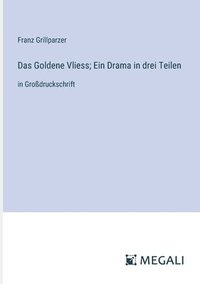 Franz Grillparzer

Das Goldene Vliess; Ein Drama in drei Teilen

in Großdruckschrift

MEGALI